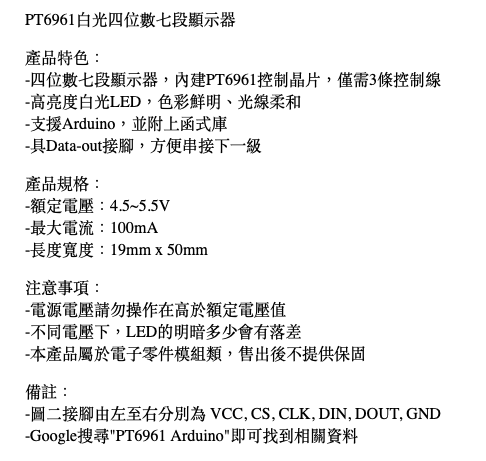 PT6961白光四位數七段顯示器

產品特色：
-四位數七段顯示器，內建PT6961控制晶片，僅需3條控制線
-高亮度白光LED，色彩鮮明、光線柔和
-支援Arduino，並附上函式庫
-具Data-out接腳，方便串接下一級

產品規格：
-額定電壓：4.5~5.5V
-最大電流：100mA
-長度寬度：19mm x 50mm

注意事項：
-電源電壓請勿操作在高於額定電壓值
-不同電壓下，LED的明暗多少會有落差
-本產品屬於電子零件模組類，售出後不提供保固

備註：
-圖二接腳由左至右分別為 VCC, CS, CLK, DIN, DOUT, GND
-Google搜尋"PT6961 Arduino"即可找到相關資料